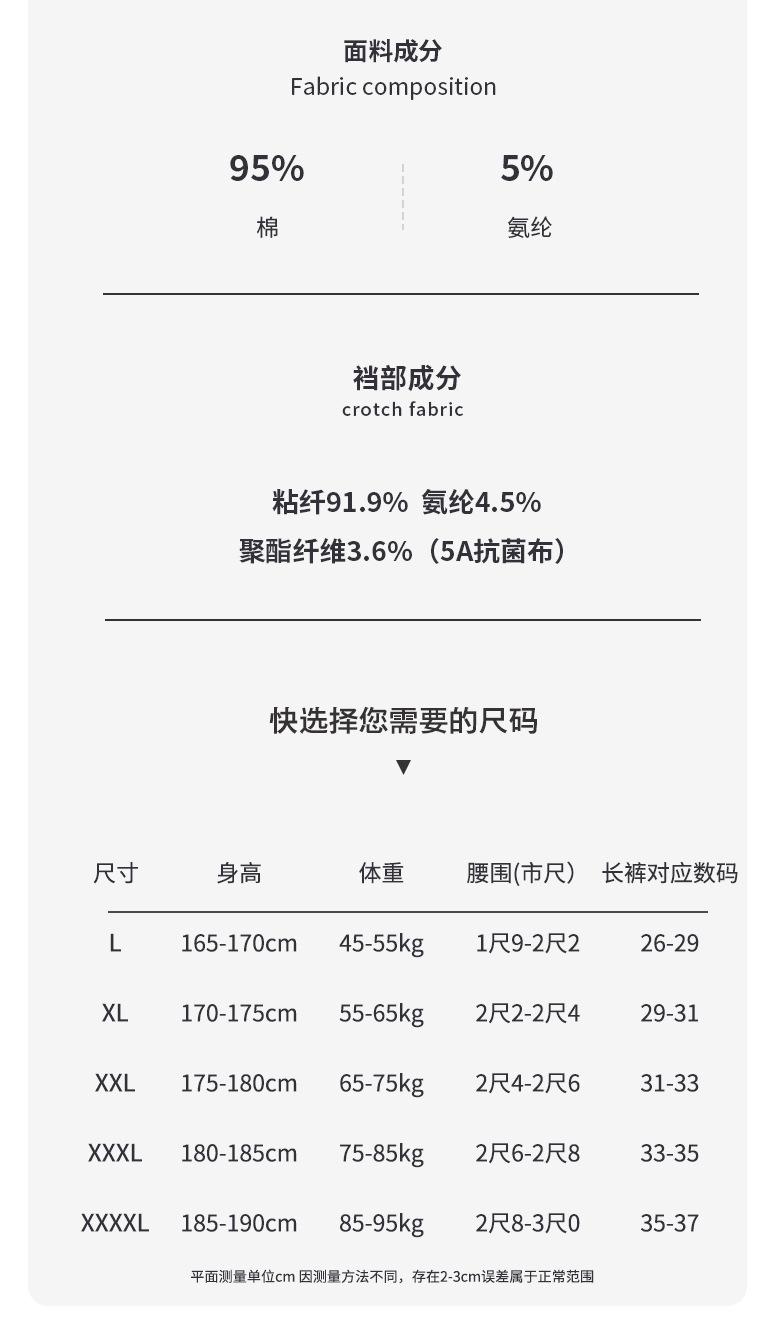 面料成分
Fabric composition

95%
棉

5%
氨纶

裆部成分
crotch fabric

粘纤91.9% 氨纶4.5%
聚酯纤维3.6%（5A抗菌布）

快选择您需要的尺码
▼

| 尺寸 | 身高 | 体重 | 腰围(市尺) | 长裤对应数码 |
|---|---|---|---|---|
| L | 165-170cm | 45-55kg | 1尺9-2尺2 | 26-29 |
| XL | 170-175cm | 55-65kg | 2尺2-2尺4 | 29-31 |
| XXL | 175-180cm | 65-75kg | 2尺4-2尺6 | 31-33 |
| XXXL | 180-185cm | 75-85kg | 2尺6-2尺8 | 33-35 |
| XXXXL | 185-190cm | 85-95kg | 2尺8-3尺0 | 35-37 |

平面测量单位cm 因测量方法不同，存在2-3cm误差属于正常范围